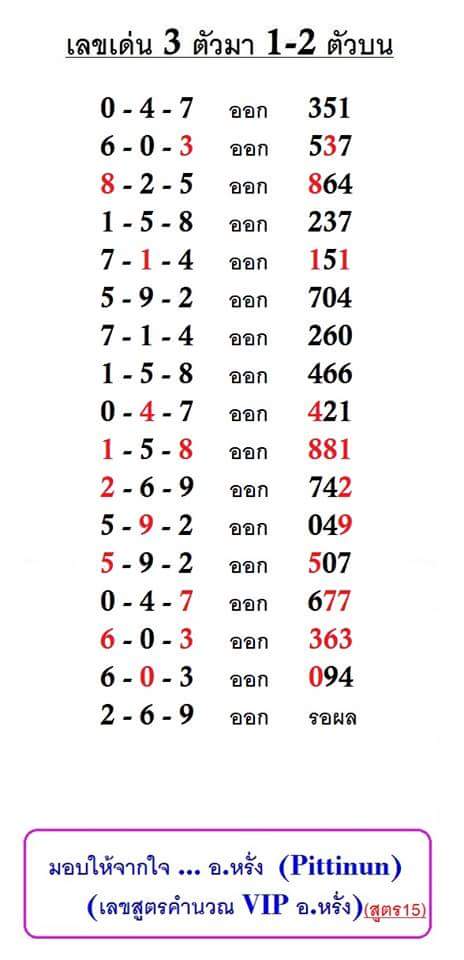 เลขเด่น 3 ตัวมา 1-2 ตัวบน

0 - 4 - 7 ออก 351
6 - 0 - 3 ออก 537
8 - 2 - 5 ออก 864
1 - 5 - 8 ออก 237
7 - 1 - 4 ออก 151
5 - 9 - 2 ออก 704
7 - 1 - 4 ออก 260
1 - 5 - 8 ออก 466
0 - 4 - 7 ออก 421
1 - 5 - 8 ออก 881
2 - 6 - 9 ออก 742
5 - 9 - 2 ออก 049
5 - 9 - 2 ออก 507
0 - 4 - 7 ออก 677
6 - 0 - 3 ออก 363
6 - 0 - 3 ออก 094
2 - 6 - 9 ออก รอผล

มอบให้จากใจ ... อ.หรั่ง (Pittinun)
(เลขสูตรคำนวณ VIP อ.หรั่ง)(สูตร15)